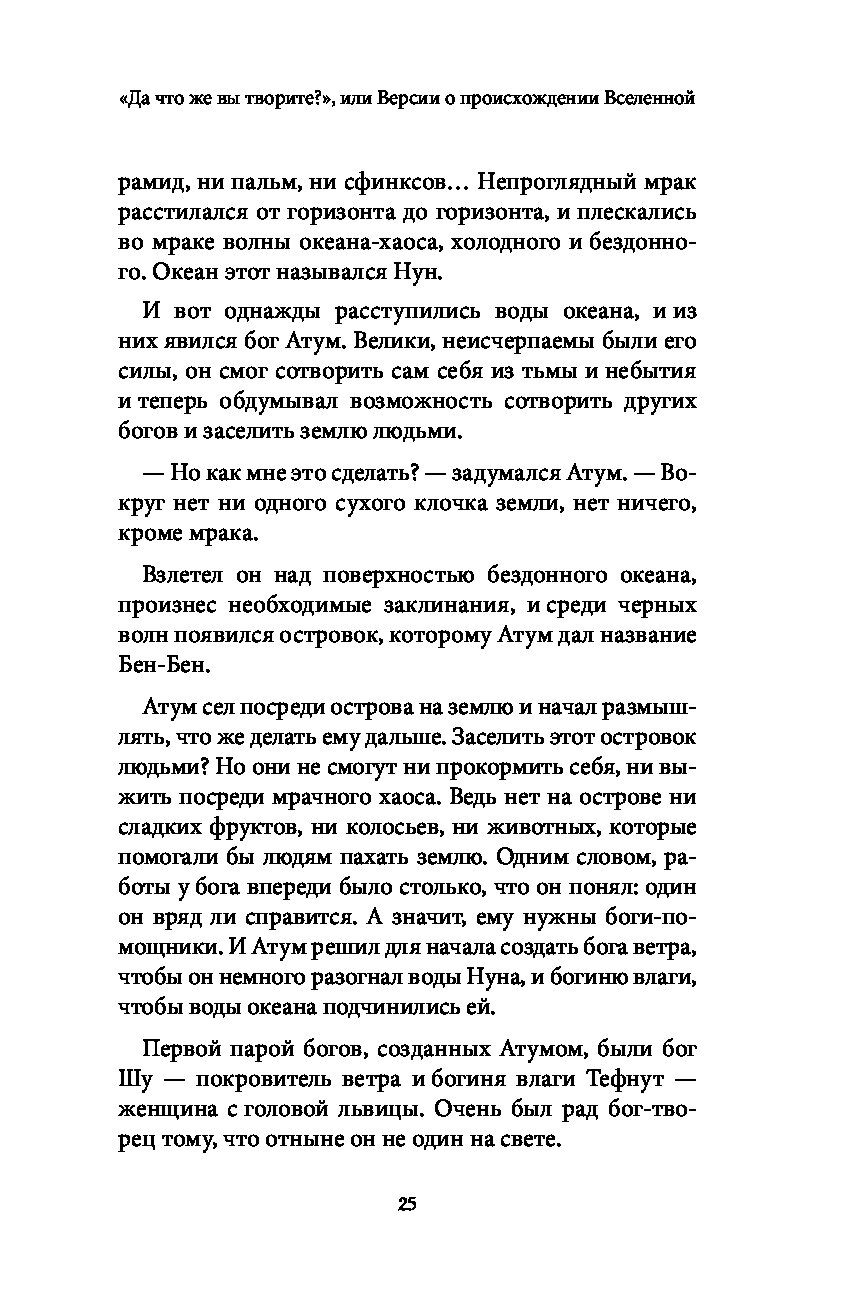 «Да что же вы творите?», или Версии о происхождении Вселенной

рамид, ни пальм, ни сфинксов… Непроглядный мрак расстилался от горизонта до горизонта, и плескались во мраке волны океана-хаоса, холодного и бездонного. Океан этот назывался Нун.

И вот однажды расступились воды океана, и из них явился бог Атум. Велики, неисчерпаемы были его силы, он смог сотворить сам себя из тьмы и небытия и теперь обдумывал возможность сотворить других богов и заселить землю людьми.

— Но как мне это сделать? — задумался Атум. — Вокруг нет ни одного сухого клочка земли, нет ничего, кроме мрака.

Взлетел он над поверхностью бездонного океана, произнес необходимые заклинания, и среди черных волн появился островок, которому Атум дал название Бен-Бен.

Атум сел посреди острова на землю и начал размышлять, что же делать ему дальше. Заселить этот островок людьми? Но они не смогут ни прокормить себя, ни выжить посреди мрачного хаоса. Ведь нет на острове ни сладких фруктов, ни колосьев, ни животных, которые помогали бы людям пахать землю. Одним словом, работы у бога впереди было столько, что он понял: один он вряд ли справится. А значит, ему нужны боги-помощники. И Атум решил для начала создать бога ветра, чтобы он немного разогнал воды Нуна, и богиню влаги, чтобы воды океана подчинились ей.

Первой парой богов, созданных Атумом, были бог Шу — покровитель ветра и богиня влаги Тефнут — женщина с головой львицы. Очень был рад бог-творец тому, что отныне он не один на свете.

25